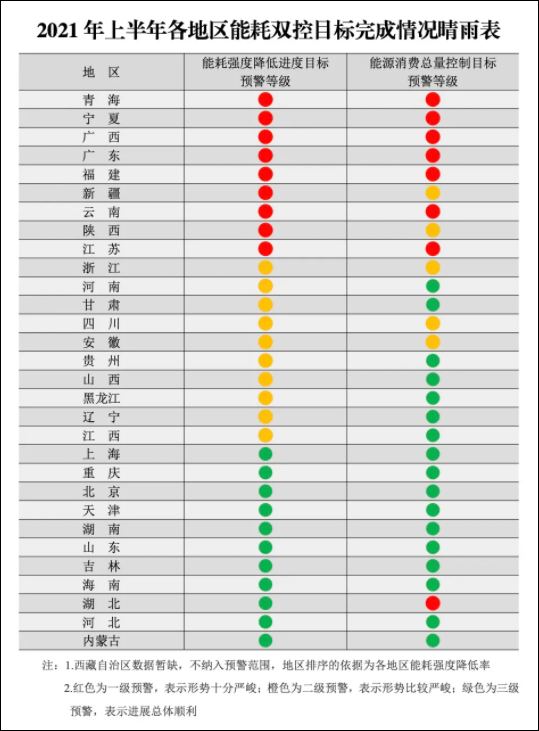 2021年上半年各地区能耗双控目标完成情况晴雨表

| 地 区 | 能耗强度降低进度目标预警等级 | 能源消费总量控制目标预警等级 |
|---|---|---|
| 青 海 | | |
| 宁 夏 | | |
| 广 西 | | |
| 广 东 | | |
| 福 建 | | |
| 新 疆 | | |
| 云 南 | | |
| 陕 西 | | |
| 江 苏 | | |
| 浙 江 | | |
| 河 南 | | |
| 甘 肃 | | |
| 四 川 | | |
| 安 徽 | | |
| 贵 州 | | |
| 山 西 | | |
| 黑龙江 | | |
| 辽 宁 | | |
| 江 西 | | |
| 上 海 | | |
| 重 庆 | | |
| 北 京 | | |
| 天 津 | | |
| 湖 南 | | |
| 山 东 | | |
| 吉 林 | | |
| 海 南 | | |
| 湖 北 | | |
| 河 北 | | |
| 内蒙古 | | |

注：1.西藏自治区数据暂缺，不纳入预警范围，地区排序的依据为各地区能耗强度降低率

2.红色为一级预警，表示形势十分严峻；橙色为二级预警，表示形势比较严峻；绿色为三级预警，表示进展总体顺利